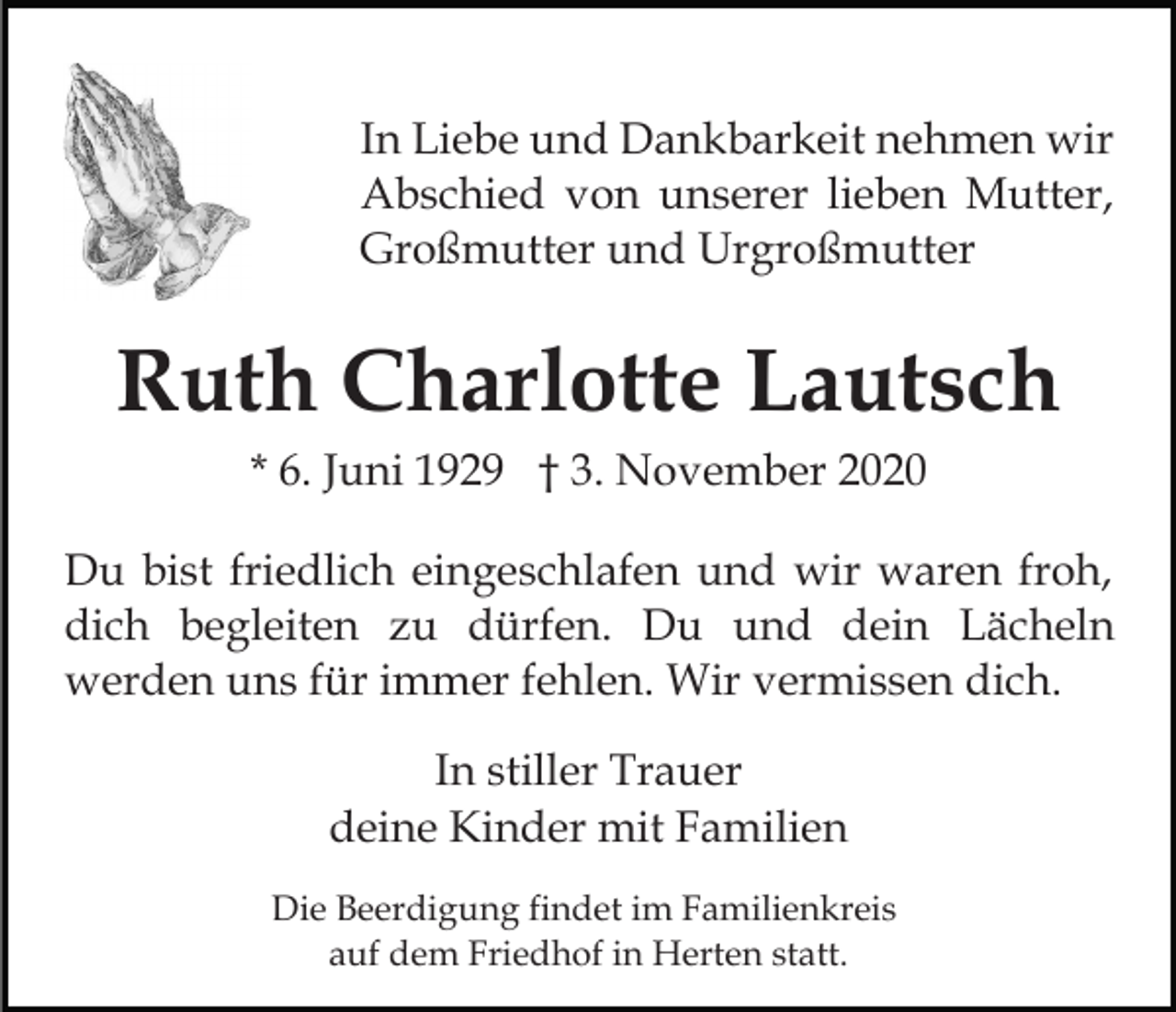 In Liebe und Dankbarkeit nehmen wir Abschied von unserer lieben Mutter, Großmutter und Urgroßmutter

Ruth Charlotte Lautsch

* 6. Juni 1929 † 3. November 2020

Du bist friedlich eingeschlafen und wir waren froh, dich begleiten zu dürfen. Du und dein Lächeln werden uns für immer fehlen. Wir vermissen dich.

In stiller Trauer
deine Kinder mit Familien

Die Beerdigung findet im Familienkreis auf dem Friedhof in Herten statt.